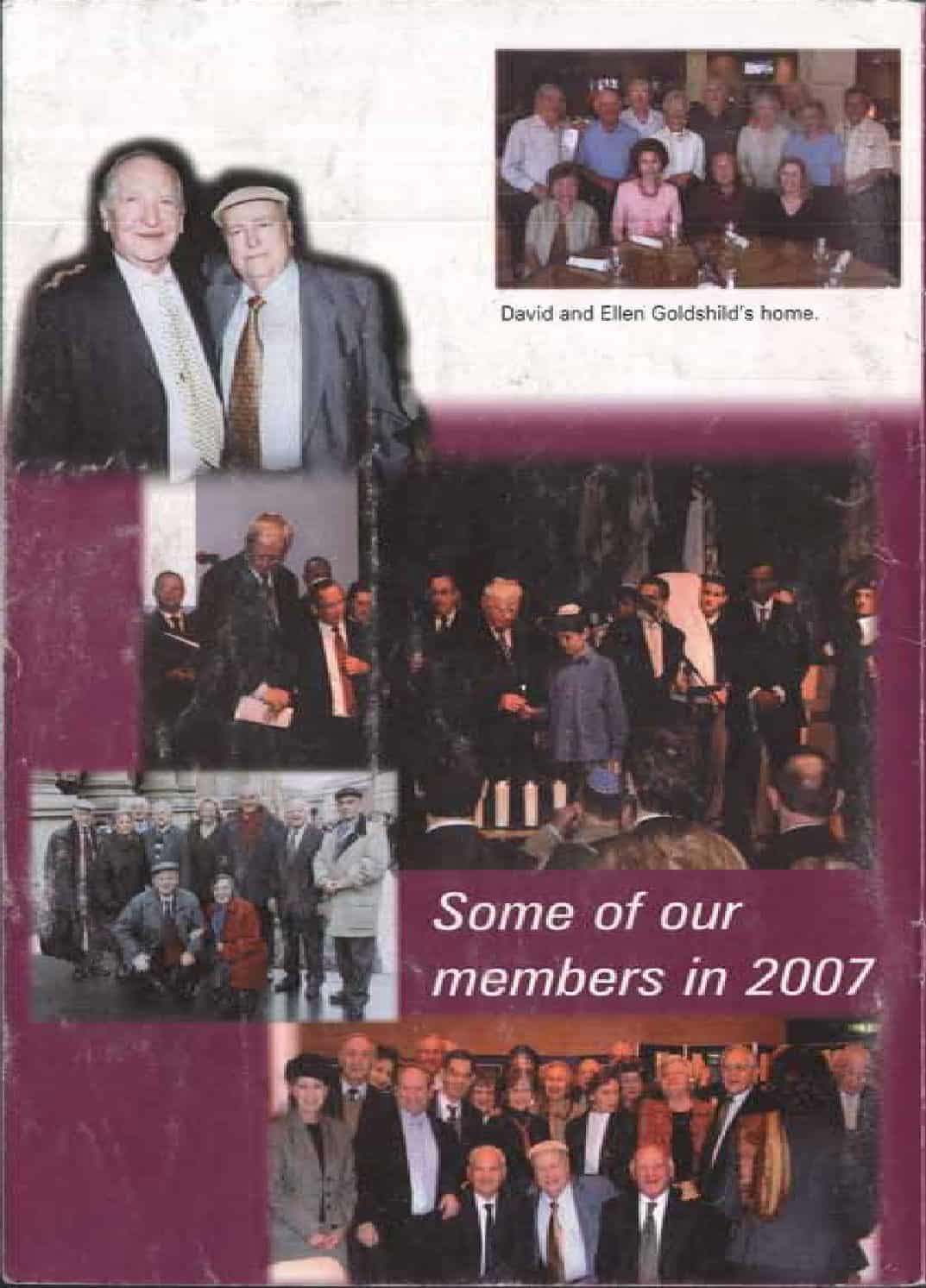 David and Ellen Goldshild's home.

Some of our members in 2007